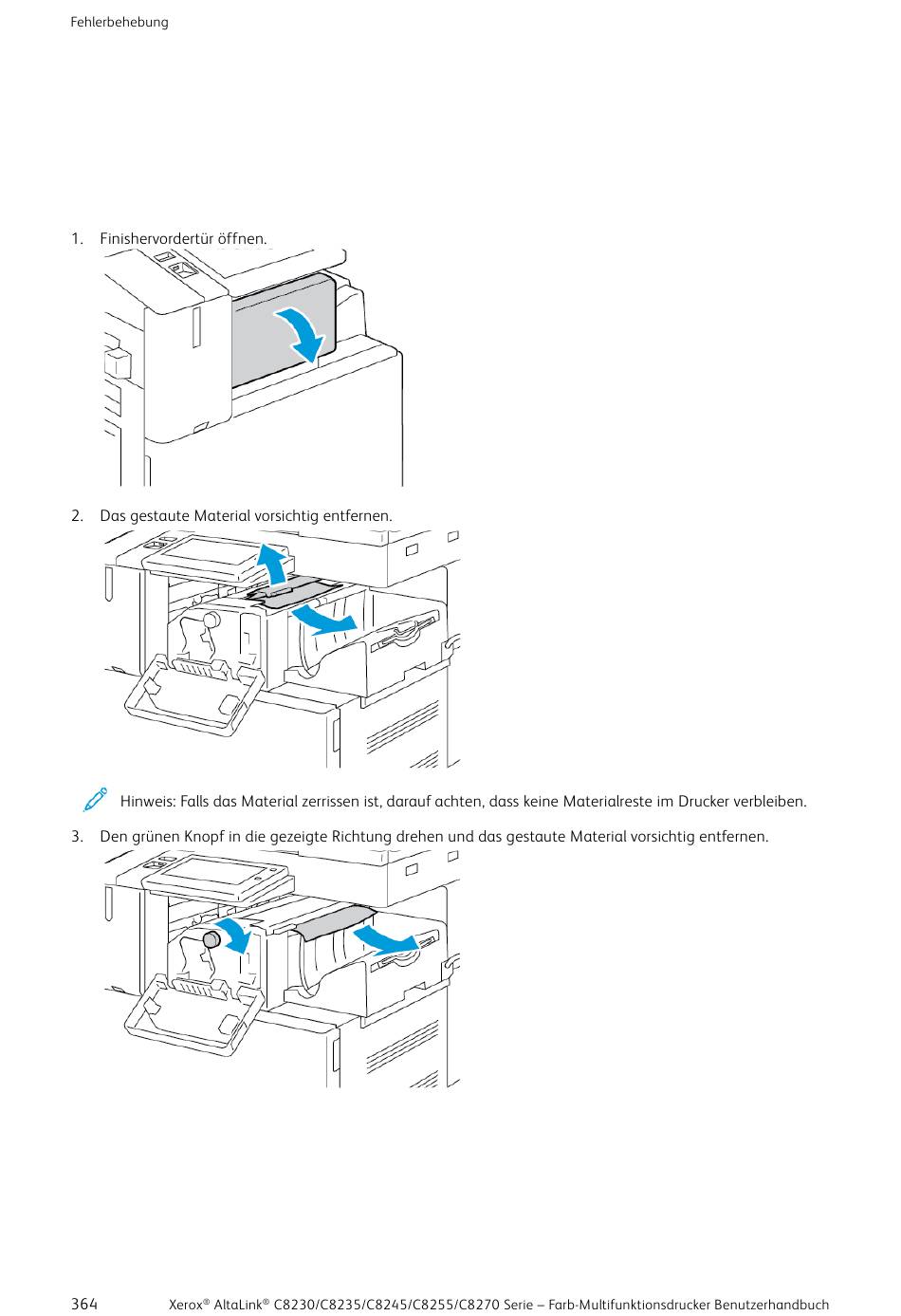 Fehlerbehebung

1. Finishervordertür öffnen.

2. Das gestaute Material vorsichtig entfernen.

Hinweis: Falls das Material zerrissen ist, darauf achten, dass keine Materialreste im Drucker verbleiben.

3. Den grünen Knopf in die gezeigte Richtung drehen und das gestaute Material vorsichtig entfernen.

364 Xerox® AltaLink® C8230/C8235/C8245/C8255/C8270 Serie – Farb-Multifunktionsdrucker Benutzerhandbuch